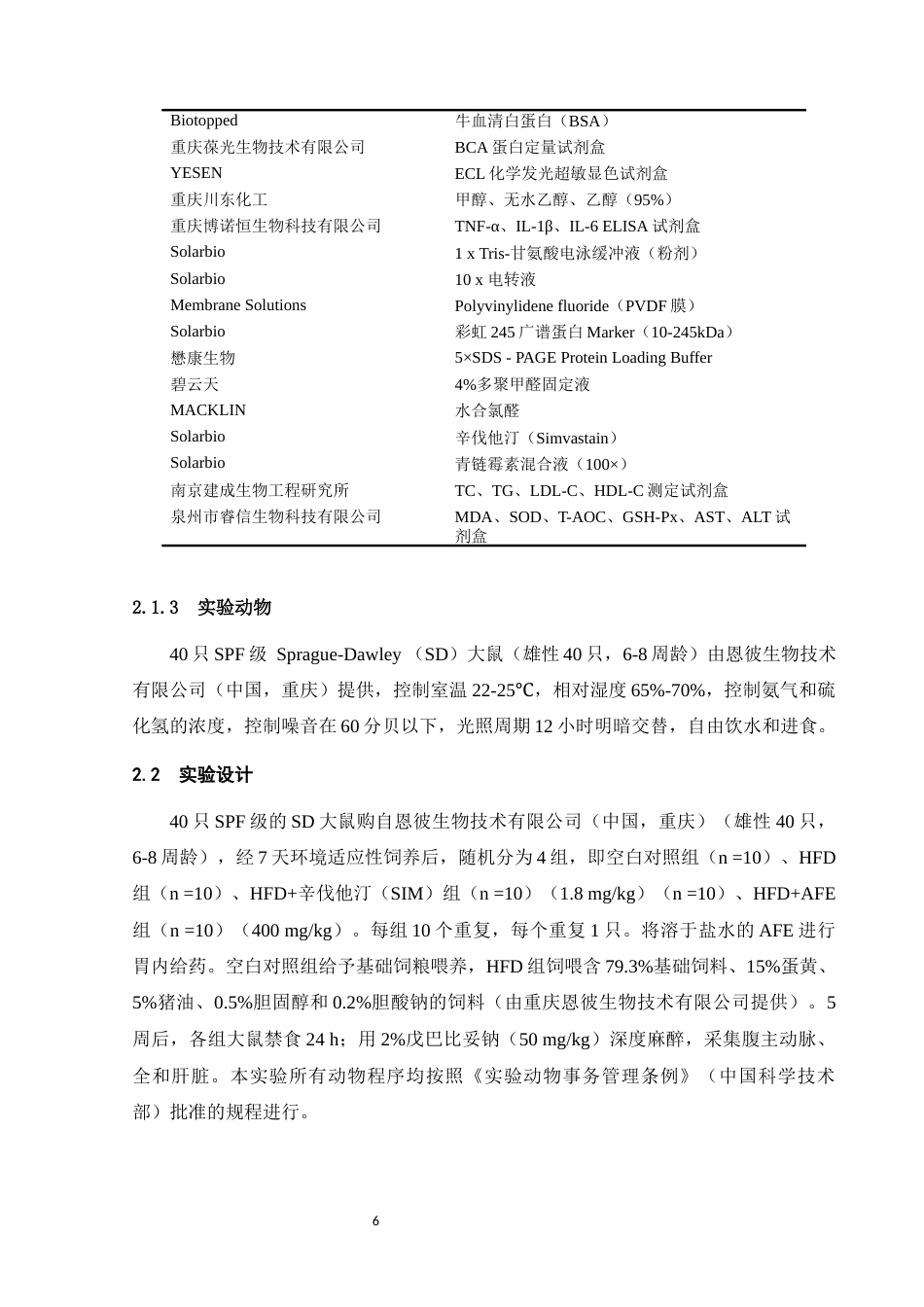 | | |
|---|---|
| Biotopped | 牛血清白蛋白（BSA） |
| 重庆葆光生物技术有限公司 | BCA 蛋白定量试剂盒 |
| YESEN | ECL 化学发光超敏显色试剂盒 |
| 重庆川东化工 | 甲醇、无水乙醇、乙醇（95%） |
| 重庆博诺恒生物科技有限公司 | TNF-α、IL-1β、IL-6 ELISA 试剂盒 |
| Solarbio | 1 x Tris-甘氨酸电泳缓冲液（粉剂） |
| Solarbio | 10 x 电转液 |
| Membrane Solutions | Polyvinylidene fluoride（PVDF 膜） |
| Solarbio | 彩虹 245 广谱蛋白 Marker（10-245kDa） |
| 懋康生物 | 5×SDS - PAGE Protein Loading Buffer |
| 碧云天 | 4%多聚甲醛固定液 |
| MACKLIN | 水合氯醛 |
| Solarbio | 辛伐他汀（Simvastain） |
| Solarbio | 青链霉素混合液（100×） |
| 南京建成生物工程研究所 | TC、TG、LDL-C、HDL-C 测定试剂盒 |
| 泉州市睿信生物科技有限公司 | MDA、SOD、T-AOC、GSH-Px、AST、ALT 试剂盒 |

2.1.3 实验动物

40 只 SPF 级 Sprague-Dawley （SD）大鼠（雄性 40 只，6-8 周龄）由恩彼生物技术有限公司（中国，重庆）提供，控制室温 22-25℃，相对湿度 65%-70%，控制氨气和硫化氢的浓度，控制噪音在 60 分贝以下，光照周期 12 小时明暗交替，自由饮水和进食。

2.2 实验设计

40 只 SPF 级的 SD 大鼠购自恩彼生物技术有限公司（中国，重庆）（雄性 40 只，6-8 周龄），经 7 天环境适应性饲养后，随机分为 4 组，即空白对照组（n =10）、HFD 组（n =10）、HFD+辛伐他汀（SIM）组（n =10）（1.8 mg/kg）（n =10）、HFD+AFE 组（n =10）（400 mg/kg）。每组 10 个重复，每个重复 1 只。将溶于盐水的 AFE 进行胃内给药。空白对照组给予基础饲粮喂养，HFD 组饲喂含 79.3%基础饲料、15%蛋黄、5%猪油、0.5%胆固醇和 0.2%胆酸钠的饲料（由重庆恩彼生物技术有限公司提供）。5 周后，各组大鼠禁食 24 h；用 2%戊巴比妥钠（50 mg/kg）深度麻醉，采集腹主动脉、全和肝脏。本实验所有动物程序均按照《实验动物事务管理条例》（中国科学技术部）批准的规程进行。

6